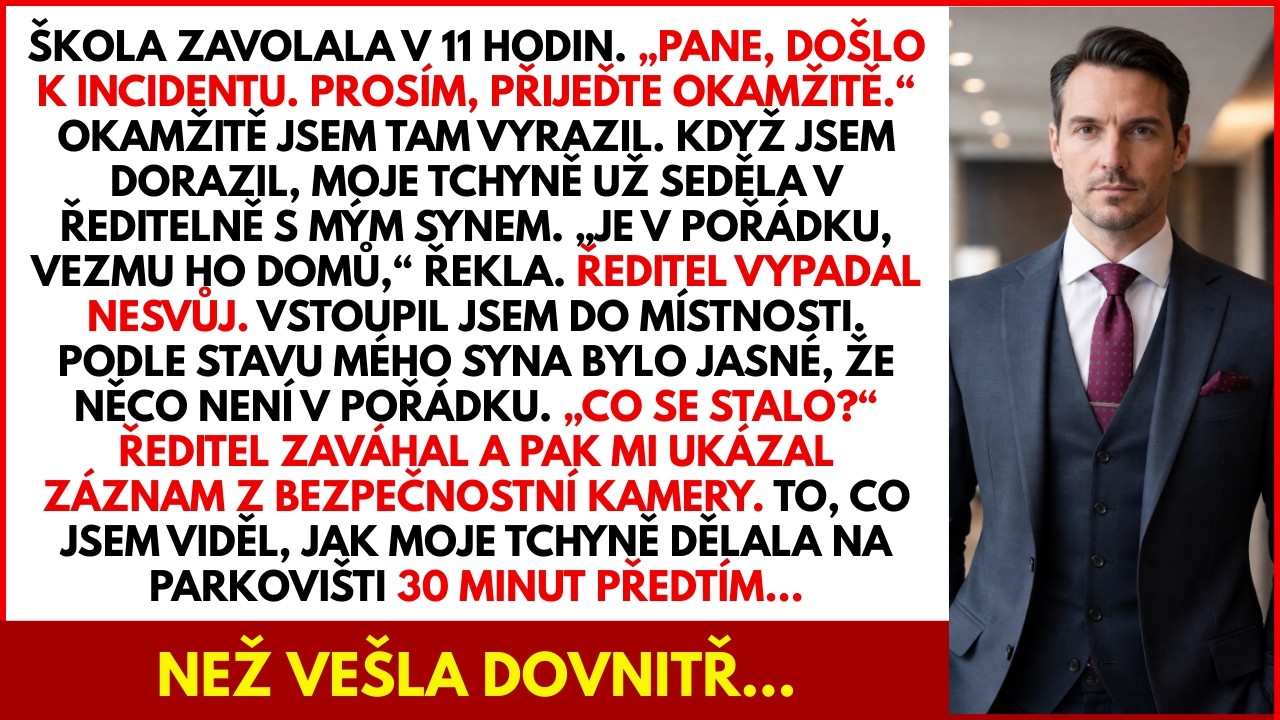 ŠKOLA ZAVOLALA V 11 HODIN. „PANE, DOŠLO K INCIDENTU. PROSÍM, PŘIJEĎTE OKAMŽITĚ.“ OKAMŽITĚ JSEM TAM VYRAZIL. KDYŽ JSEM DORAZIL, MOJE TCHYNĚ UŽ SEDĚLA V ŘEDITELNĚ S MÝM SYNEM. „JE V POŘÁDKU, VEZMU HO DOMŮ,“ ŘEKLA. ŘEDITEL VYPADAL NESVŮJ. VSTOUPIL JSEM DO MÍSTNOSTI. PODLE STAVU MÉHO SYNA BYLO JASNÉ, ŽE NĚCO NENÍ V POŘÁDKU. „CO SE STALO?“ ŘEDITEL ZAVÁHAL A PAK MI UKÁZAL ZÁZNAM Z BEZPEČNOSTNÍ KAMERY. TO, CO JSEM VIDĚL, JAK MOJE TCHYNĚ DĚLALA NA PARKOVIŠTI 30 MINUT PŘEDTÍM...

NEŽ VEŠLA DOVNITŘ...